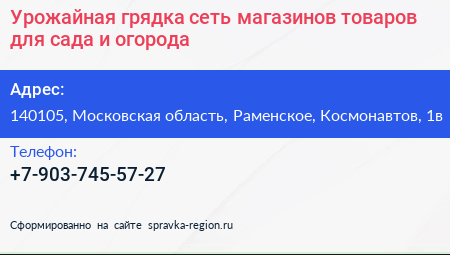 Урожайная грядка сеть магазинов товаров для сада и огорода

Адрес:

140105, Московская область, Раменское, Космонавтов, 1в

Телефон:

+7-903-745-57-27

Сформированно на сайте spravka-region.ru